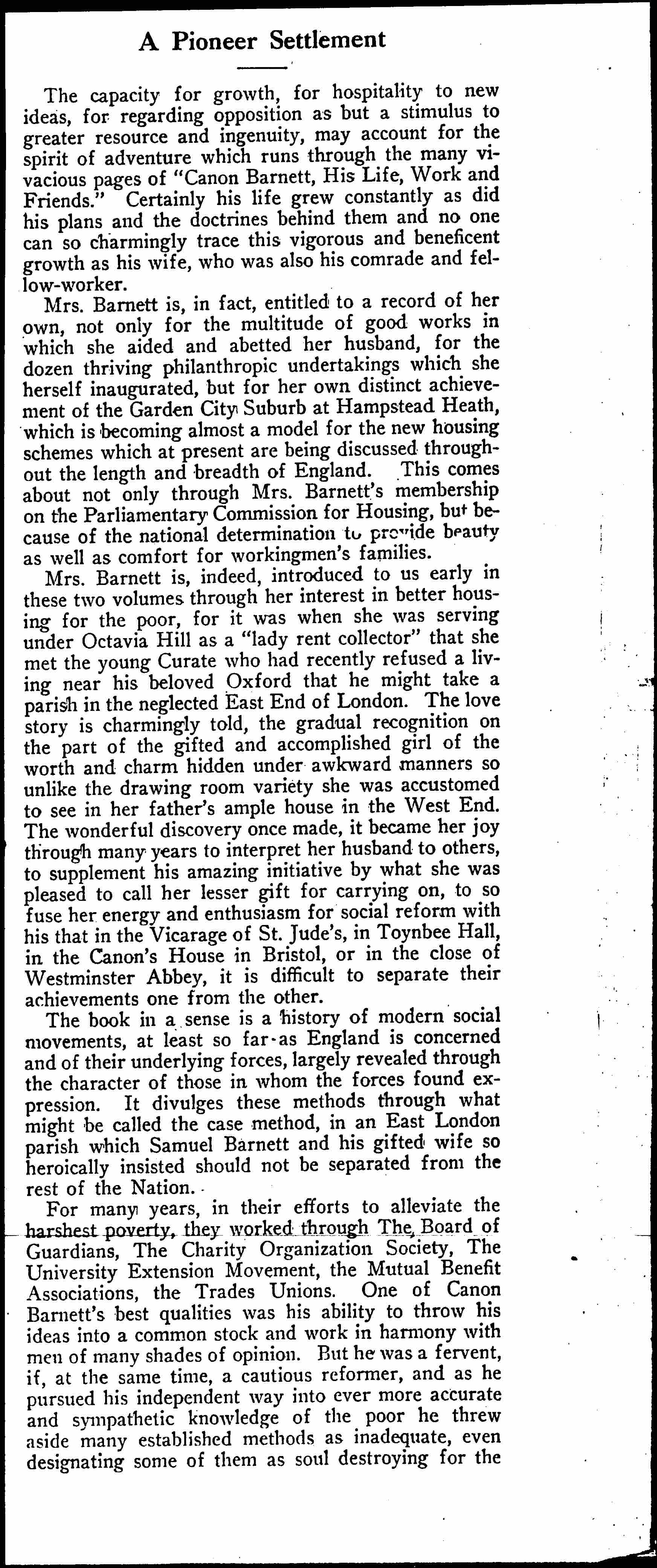 A Pioneer Settlement

The capacity for growth, for hospitality to new ideas, for regarding opposition as but a stimulus to greater resource and ingenuity, may account for the spirit of adventure which runs through the many vivacious pages of "Canon Barnett, His Life, Work and Friends." Certainly his life grew constantly as did his plans and the doctrines behind them and no one can so charmingly trace this vigorous and beneficent growth as his wife, who was also his comrade and fellow-worker.

Mrs. Barnett is, in fact, entitled to a record of her own, not only for the multitude of good works in which she aided and abetted her husband, for the dozen thriving philanthropic undertakings which she herself inaugurated, but for her own distinct achievement of the Garden City Suburb at Hampstead Heath, which is becoming almost a model for the new housing schemes which at present are being discussed throughout the length and breadth of England. This comes about not only through Mrs. Barnett's membership on the Parliamentary Commission for Housing, but because of the national determination to provide beauty as well as comfort for workingmen's families.

Mrs. Barnett is, indeed, introduced to us early in these two volumes through her interest in better housing for the poor, for it was when she was serving under Octavia Hill as a "lady rent collector" that she met the young Curate who had recently refused a living near his beloved Oxford that he might take a parish in the neglected East End of London. The love story is charmingly told, the gradual recognition on the part of the gifted and accomplished girl of the worth and charm hidden under awkward manners so unlike the drawing room variety she was accustomed to see in her father's ample house in the West End. The wonderful discovery once made, it became her joy through many years to interpret her husband to others, to supplement his amazing initiative by what she was pleased to call her lesser gift for carrying on, to so fuse her energy and enthusiasm for social reform with his that in the Vicarage of St. Jude's, in Toynbee Hall, in the Canon's House in Bristol, or in the close of Westminster Abbey, it is difficult to separate their achievements one from the other.

The book in a sense is a history of modern social movements, at least so far as England is concerned and of their underlying forces, largely revealed through the character of those in whom the forces found expression. It divulges these methods through what might be called the case method, in an East London parish which Samuel Barnett and his gifted wife so heroically insisted should not be separated from the rest of the Nation.

For many years, in their efforts to alleviate the harshest poverty, they worked through The Board of Guardians, The Charity Organization Society, The University Extension Movement, the Mutual Benefit Associations, the Trades Unions. One of Canon Barnett's best qualities was his ability to throw his ideas into a common stock and work in harmony with men of many shades of opinion. But he was a fervent, if, at the same time, a cautious reformer, and as he pursued his independent way into ever more accurate and sympathetic knowledge of the poor he threw aside many established methods as inadequate, even designating some of them as soul destroying for the